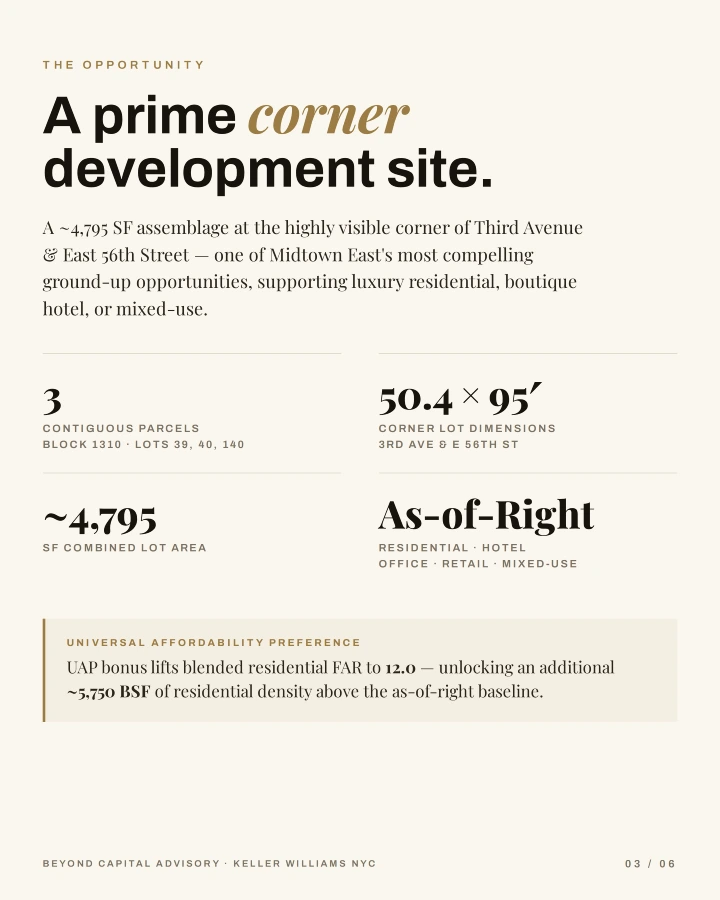 THE OPPORTUNITY

A prime corner development site.

A ~4,795 SF assemblage at the highly visible corner of Third Avenue & East 56th Street — one of Midtown East's most compelling ground-up opportunities, supporting luxury residential, boutique hotel, or mixed-use.

3
CONTIGUOUS PARCELS
BLOCK 1310 · LOTS 39, 40, 140

50.4 × 95′
CORNER LOT DIMENSIONS
3RD AVE & E 56TH ST

~4,795
SF COMBINED LOT AREA

As-of-Right
RESIDENTIAL · HOTEL
OFFICE · RETAIL · MIXED-USE

UNIVERSAL AFFORDABILITY PREFERENCE
UAP bonus lifts blended residential FAR to 12.0 — unlocking an additional ~5,750 BSF of residential density above the as-of-right baseline.

BEYOND CAPITAL ADVISORY · KELLER WILLIAMS NYC

03 / 06